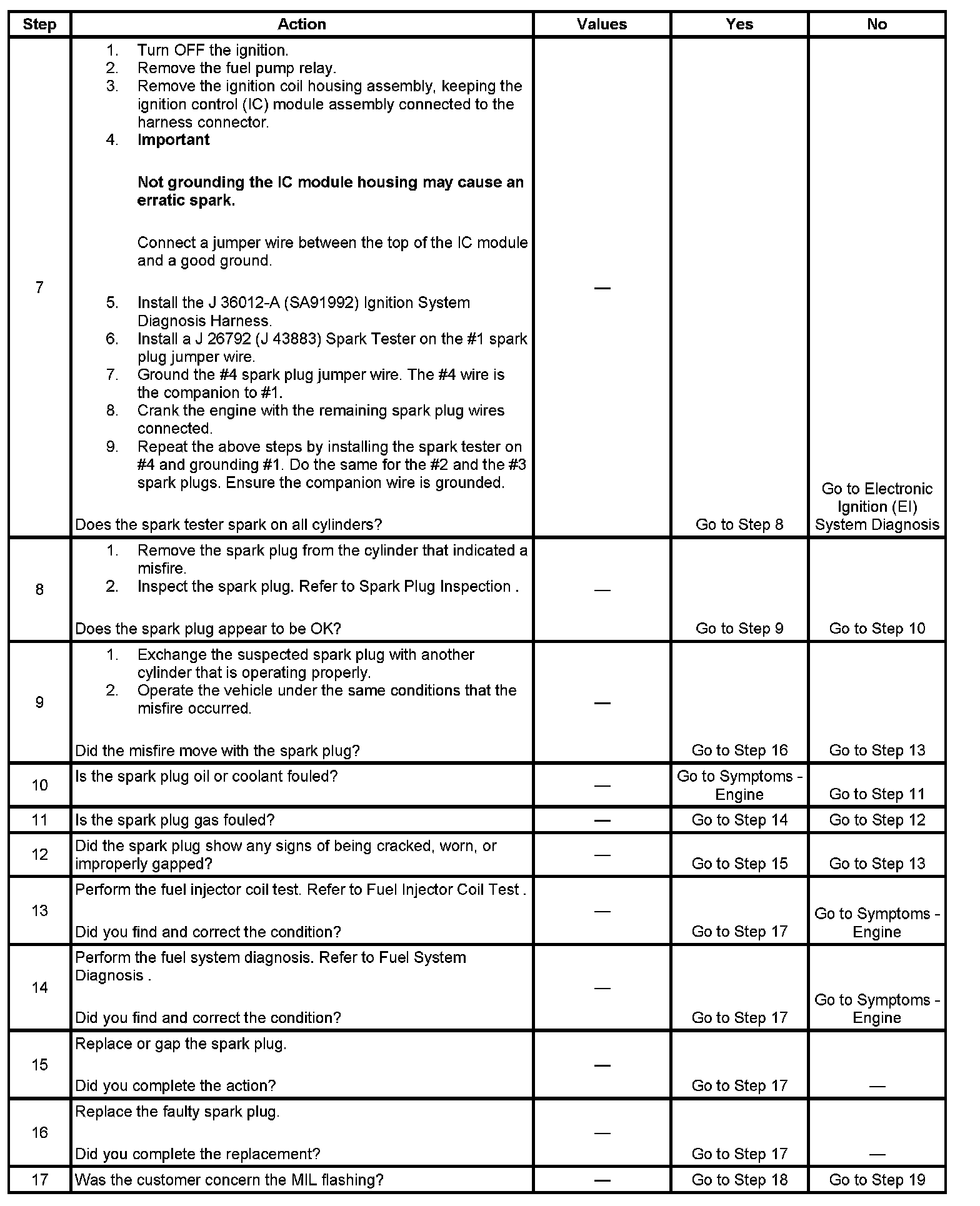 | Step | Action | Values | Yes | No |
|---|---|---|---|---|
| 7 | 1. Turn OFF the ignition. 2. Remove the fuel pump relay. 3. Remove the ignition coil housing assembly, keeping the ignition control (IC) module assembly connected to the harness connector. 4. **Important** **Not grounding the IC module housing may cause an erratic spark.** Connect a jumper wire between the top of the IC module and a good ground. 5. Install the J 36012-A (SA91992) Ignition System Diagnosis Harness. 6. Install a J 26792 (J 43883) Spark Tester on the #1 spark plug jumper wire. 7. Ground the #4 spark plug jumper wire. The #4 wire is the companion to #1. 8. Crank the engine with the remaining spark plug wires connected. 9. Repeat the above steps by installing the spark tester on #4 and grounding #1. Do the same for the #2 and the #3 spark plugs. Ensure the companion wire is grounded. Does the spark tester spark on all cylinders? | — | Go to Step 8 | Go to Electronic Ignition (EI) System Diagnosis |
| 8 | 1. Remove the spark plug from the cylinder that indicated a misfire. 2. Inspect the spark plug. Refer to Spark Plug Inspection . Does the spark plug appear to be OK? | — | Go to Step 9 | Go to Step 10 |
| 9 | 1. Exchange the suspected spark plug with another cylinder that is operating properly. 2. Operate the vehicle under the same conditions that the misfire occurred. Did the misfire move with the spark plug? | — | Go to Step 16 | Go to Step 13 |
| 10 | Is the spark plug oil or coolant fouled? | — | Go to Symptoms - Engine | Go to Step 11 |
| 11 | Is the spark plug gas fouled? | — | Go to Step 14 | Go to Step 12 |
| 12 | Did the spark plug show any signs of being cracked, worn, or improperly gapped? | — | Go to Step 15 | Go to Step 13 |
| 13 | Perform the fuel injector coil test. Refer to Fuel Injector Coil Test . Did you find and correct the condition? | — | Go to Step 17 | Go to Symptoms - Engine |
| 14 | Perform the fuel system diagnosis. Refer to Fuel System Diagnosis . Did you find and correct the condition? | — | Go to Step 17 | Go to Symptoms - Engine |
| 15 | Replace or gap the spark plug. Did you complete the action? | — | Go to Step 17 | — |
| 16 | Replace the faulty spark plug. Did you complete the replacement? | — | Go to Step 17 | — |
| 17 | Was the customer concern the MIL flashing? | — | Go to Step 18 | Go to Step 19 |